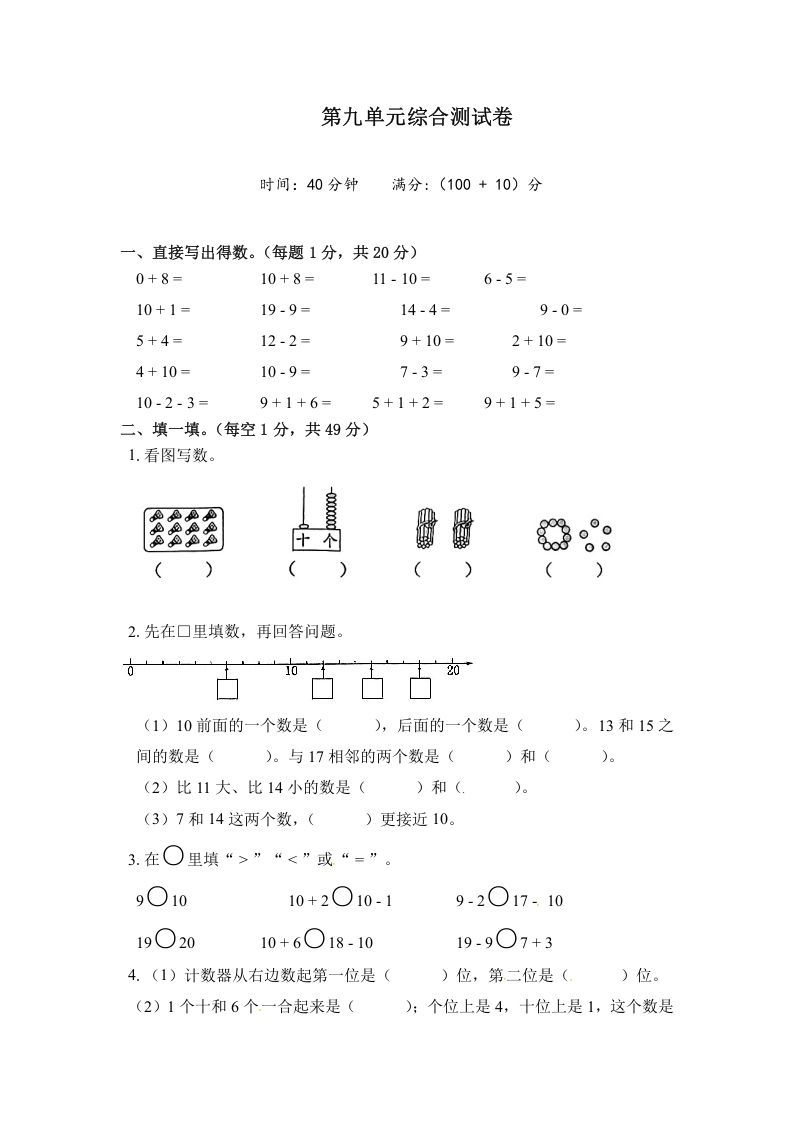 第九单元综合测试卷

时间：40 分钟　　满分：（100 + 10）分

一、直接写出得数。（每题 1 分，共 20 分）

0 + 8 =　　10 + 8 =　　11 - 10 =　　6 - 5 =

10 + 1 =　　19 - 9 =　　14 - 4 =　　9 - 0 =

5 + 4 =　　12 - 2 =　　9 + 10 =　　2 + 10 =

4 + 10 =　　10 - 9 =　　7 - 3 =　　9 - 7 =

10 - 2 - 3 =　　9 + 1 + 6 =　　5 + 1 + 2 =　　9 + 1 + 5 =

二、填一填。（每空 1 分，共 49 分）

1. 看图写数。

十　个

（　　）　（　　）　（　　）　（　　）

2. 先在□里填数，再回答问题。

0　10　20

（1）10 前面的一个数是（　　），后面的一个数是（　　）。13 和 15 之间的数是（　　）。与 17 相邻的两个数是（　　）和（　　）。

（2）比 11 大、比 14 小的数是（　　）和（　　）。

（3）7 和 14 这两个数，（　　）更接近 10。

3. 在○里填“＞”“＜”或“＝”。

9○10　　10 + 2○10 - 1　　9 - 2○17 - 10

19○20　　10 + 6○18 - 10　　19 - 9○7 + 3

4.（1）计数器从右边数起第一位是（　　）位，第二位是（　　）位。

（2）1 个十和 6 个一合起来是（　　）；个位上是 4，十位上是 1，这个数是